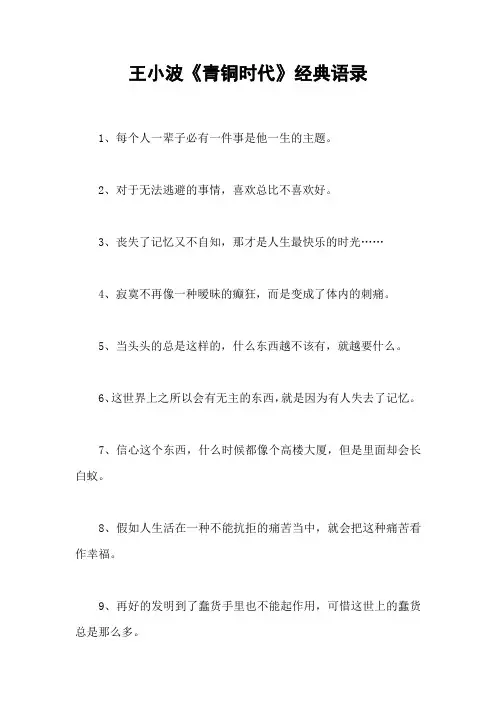 王小波《青铜时代》经典语录

1、每个人一辈子必有一件事是他一生的主题。

2、对于无法逃避的事情，喜欢总比不喜欢好。

3、丧失了记忆又不自知，那才是人生最快乐的时光……

4、寂寞不再像一种暧昧的癫狂，而是变成了体内的刺痛。

5、当头头的总是这样的，什么东西越不该有，就越要什么。

6、这世界上之所以会有无主的东西，就是因为有人失去了记忆。

7、信心这个东西，什么时候都像个高楼大厦，但是里面却会长白蚁。

8、假如人生活在一种不能抗拒的痛苦当中，就会把这种痛苦看作幸福。

9、再好的发明到了蠢货手里也不能起作用，可惜这世上的蠢货总是那么多。